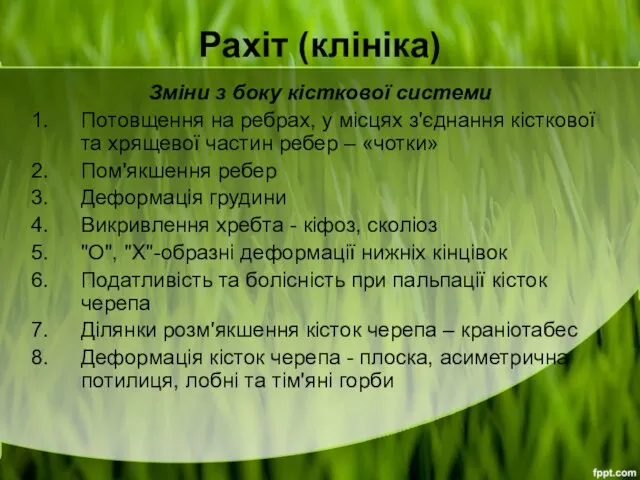 Рахіт (клініка)

Зміни з боку кісткової системи

1. Потовщення на ребрах, у місцях з'єднання кісткової та хрящевої частин ребер – «чотки»
2. Пом'якшення ребер
3. Деформація грудини
4. Викривлення хребта - кіфоз, сколіоз
5. "О", "Х"-образні деформації нижніх кінцівок
6. Податливість та болісність при пальпації кісток черепа
7. Ділянки розм'якшення кісток черепа – краніотабес
8. Деформація кісток черепа - плоска, асиметрична потилиця, лобні та тім'яні горби

fppt.com